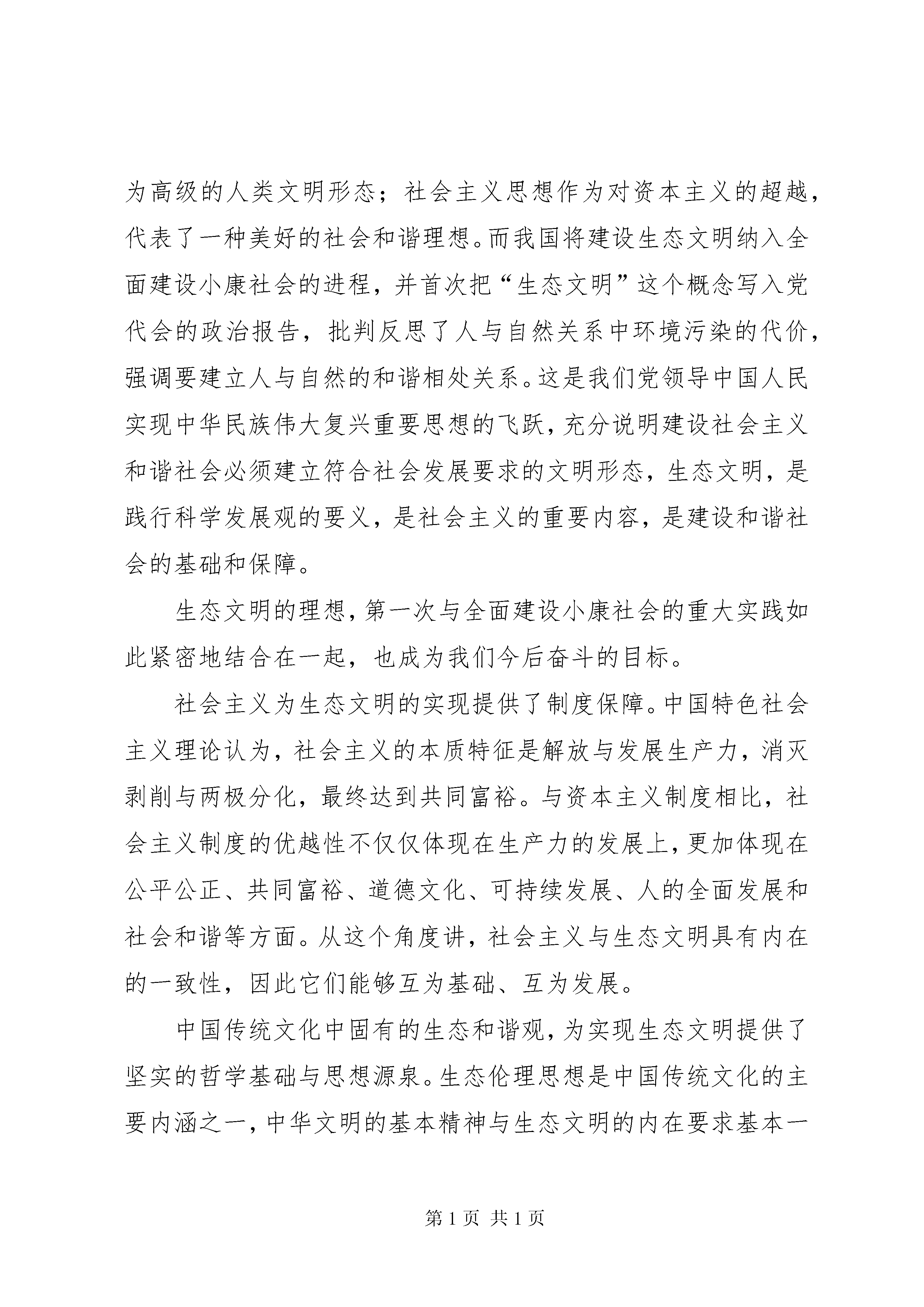 为高级的人类文明形态；社会主义思想作为对资本主义的超越，代表了一种美好的社会和谐理想。而我国将建设生态文明纳入全面建设小康社会的进程，并首次把“生态文明”这个概念写入党代会的政治报告，批判反思了人与自然关系中环境污染的代价，强调要建立人与自然的和谐相处关系。这是我们党领导中国人民实现中华民族伟大复兴重要思想的飞跃，充分说明建设社会主义和谐社会必须建立符合社会发展要求的文明形态，生态文明，是践行科学发展观的要义，是社会主义的重要内容，是建设和谐社会的基础和保障。

生态文明的理想，第一次与全面建设小康社会的重大实践如此紧密地结合在一起，也成为我们今后奋斗的目标。

社会主义为生态文明的实现提供了制度保障。中国特色社会主义理论认为，社会主义的本质特征是解放与发展生产力，消灭剥削与两极分化，最终达到共同富裕。与资本主义制度相比，社会主义制度的优越性不仅仅体现在生产力的发展上，更加体现在公平公正、共同富裕、道德文化、可持续发展、人的全面发展和社会和谐等方面。从这个角度讲，社会主义与生态文明具有内在的一致性，因此它们能够互为基础、互为发展。

中国传统文化中固有的生态和谐观，为实现生态文明提供了坚实的哲学基础与思想源泉。生态伦理思想是中国传统文化的主要内涵之一，中华文明的基本精神与生态文明的内在要求基本一

第 1 页 共 1 页